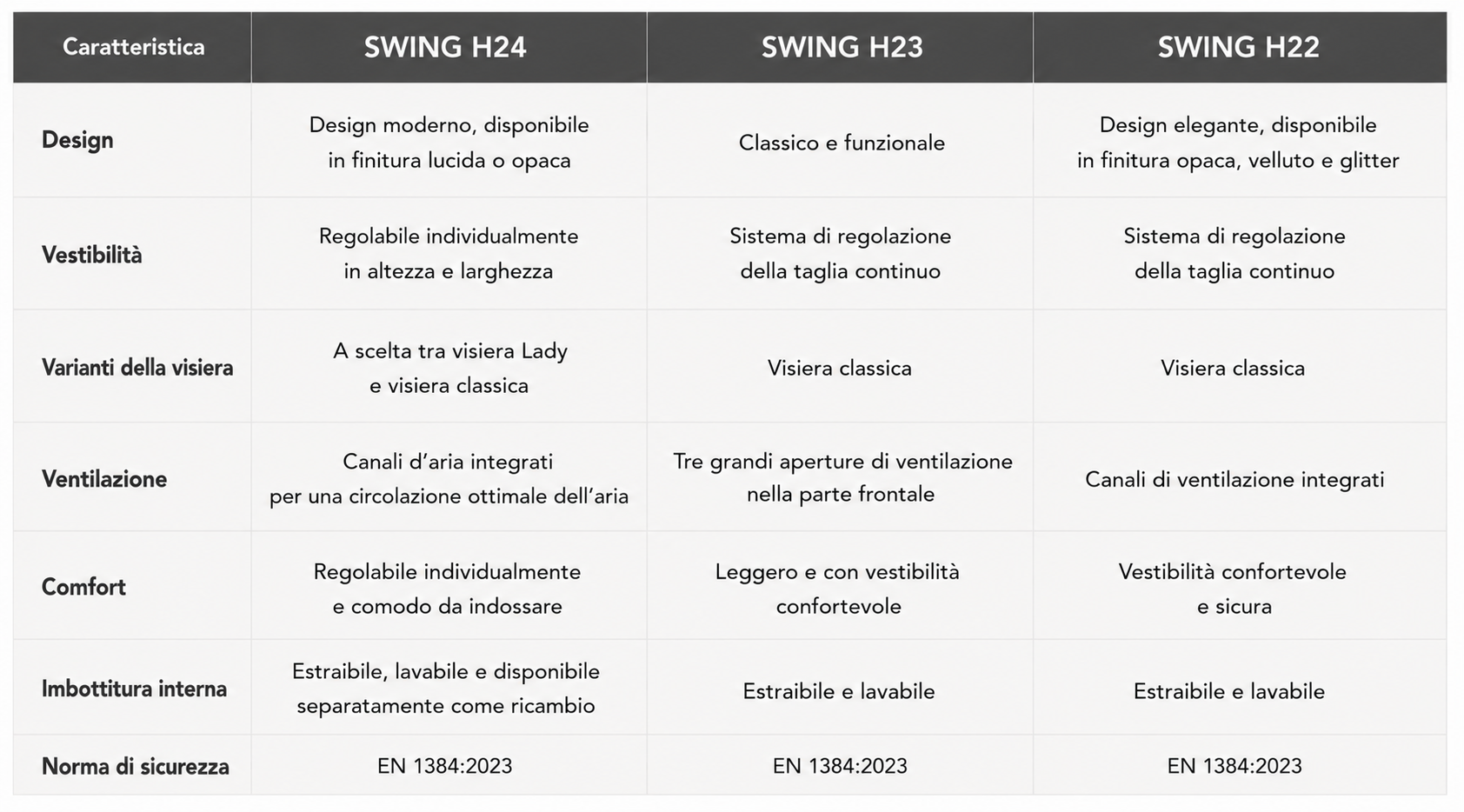 | Caratteristica | SWING H24 | SWING H23 | SWING H22 |
|---|---|---|---|
| Design | Design moderno, disponibile in finitura lucida o opaca | Classico e funzionale | Design elegante, disponibile in finitura opaca, velluto e glitter |
| Vestibilità | Regolabile individualmente in altezza e larghezza | Sistema di regolazione della taglia continuo | Sistema di regolazione della taglia continuo |
| Varianti della visiera | A scelta tra visiera Lady e visiera classica | Visiera classica | Visiera classica |
| Ventilazione | Canali d'aria integrati per una circolazione ottimale dell'aria | Tre grandi aperture di ventilazione nella parte frontale | Canali di ventilazione integrati |
| Comfort | Regolabile individualmente e comodo da indossare | Leggero e con vestibilità confortevole | Vestibilità confortevole e sicura |
| Imbottitura interna | Estraibile, lavabile e disponibile separatamente come ricambio | Estraibile e lavabile | Estraibile e lavabile |
| Norma di sicurezza | EN 1384:2023 | EN 1384:2023 | EN 1384:2023 |